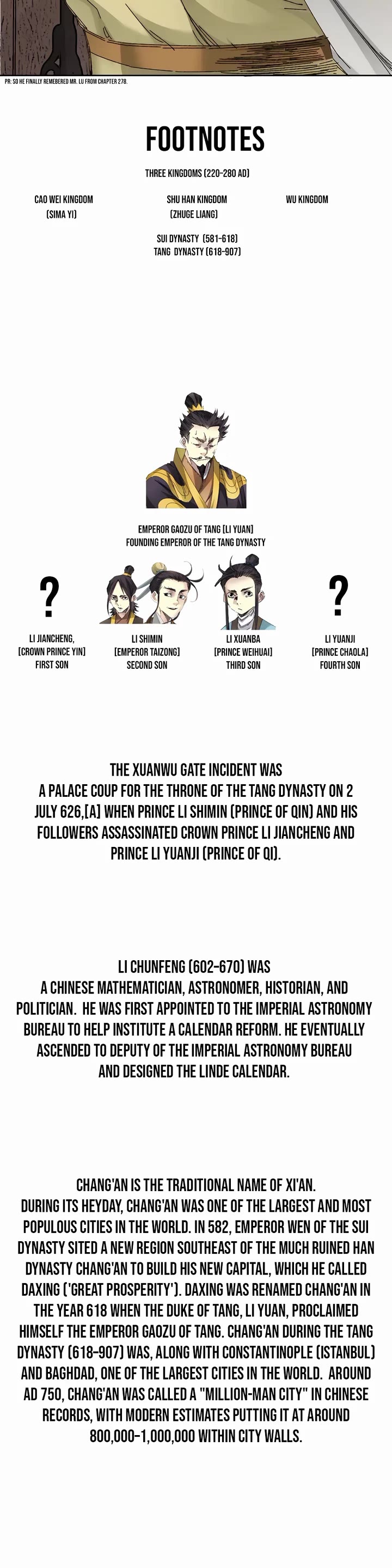 PR: SO HE FINALLY REMEBERED MR. LU FROM CHAPTER 278.

FOOTNOTES

THREE KINGDOMS (220-280 AD)

CAO WEI KINGDOM
(SIMA YI)

SHU HAN KINGDOM
(ZHUGE LIANG)

WU KINGDOM

SUI DYNASTY (581-618)
TANG DYNASTY (618-907)

EMPEROR GAOZU OF TANG [LI YUAN]
FOUNDING EMPEROR OF THE TANG DYNASTY

?

LI JIANCHENG,
[CROWN PRINCE YIN]
FIRST SON

LI SHIMIN
[EMPEROR TAIZONG]
SECOND SON

LI XUANBA
[PRINCE WEIHUAI]
THIRD SON

?

LI YUANJI
[PRINCE CHAOLA]
FOURTH SON

THE XUANWU GATE INCIDENT WAS A PALACE COUP FOR THE THRONE OF THE TANG DYNASTY ON 2 JULY 626,[A] WHEN PRINCE LI SHIMIN (PRINCE OF QIN) AND HIS FOLLOWERS ASSASSINATED CROWN PRINCE LI JIANCHENG AND PRINCE LI YUANJI (PRINCE OF QI).

LI CHUNFENG (602-670) WAS A CHINESE MATHEMATICIAN, ASTRONOMER, HISTORIAN, AND POLITICIAN. HE WAS FIRST APPOINTED TO THE IMPERIAL ASTRONOMY BUREAU TO HELP INSTITUTE A CALENDAR REFORM. HE EVENTUALLY ASCENDED TO DEPUTY OF THE IMPERIAL ASTRONOMY BUREAU AND DESIGNED THE LINDE CALENDAR.

CHANG'AN IS THE TRADITIONAL NAME OF XI'AN.
DURING ITS HEYDAY, CHANG'AN WAS ONE OF THE LARGEST AND MOST POPULOUS CITIES IN THE WORLD. IN 582, EMPEROR WEN OF THE SUI DYNASTY SITED A NEW REGION SOUTHEAST OF THE MUCH RUINED HAN DYNASTY CHANG'AN TO BUILD HIS NEW CAPITAL, WHICH HE CALLED DAXING ('GREAT PROSPERITY'). DAXING WAS RENAMED CHANG'AN IN THE YEAR 618 WHEN THE DUKE OF TANG, LI YUAN, PROCLAIMED HIMSELF THE EMPEROR GAOZU OF TANG. CHANG'AN DURING THE TANG DYNASTY (618-907) WAS, ALONG WITH CONSTANTINOPLE (ISTANBUL) AND BAGHDAD, ONE OF THE LARGEST CITIES IN THE WORLD. AROUND AD 750, CHANG'AN WAS CALLED A "MILLION-MAN CITY" IN CHINESE RECORDS, WITH MODERN ESTIMATES PUTTING IT AT AROUND 800,000-1,000,000 WITHIN CITY WALLS.